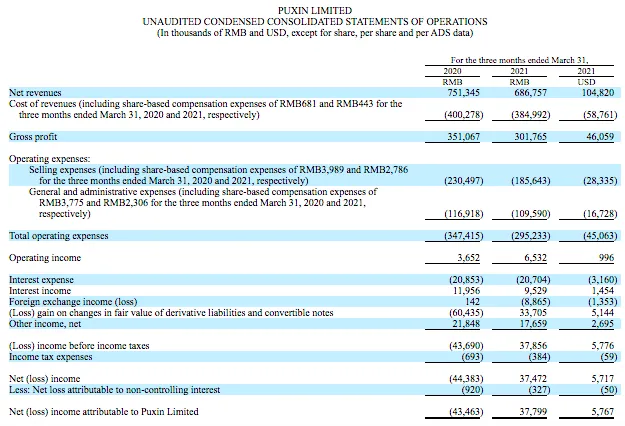 PUXIN LIMITED
UNAUDITED CONDENSED CONSOLIDATED STATEMENTS OF OPERATIONS
(In thousands of RMB and USD, except for share, per share and per ADS data)

| | For the three months ended March 31, | | |
|---|---|---|---|
| | 2020 | 2021 | 2021 |
| | RMB | RMB | USD |
| Net revenues | 751,345 | 686,757 | 104,820 |
| Cost of revenues (including share-based compensation expenses of RMB681 and RMB443 for the three months ended March 31, 2020 and 2021, respectively) | (400,278) | (384,992) | (58,761) |
| Gross profit | 351,067 | 301,765 | 46,059 |
| Operating expenses: | | | |
| Selling expenses (including share-based compensation expenses of RMB3,989 and RMB2,786 for the three months ended March 31, 2020 and 2021, respectively) | (230,497) | (185,643) | (28,335) |
| General and administrative expenses (including share-based compensation expenses of RMB3,775 and RMB2,306 for the three months ended March 31, 2020 and 2021, respectively) | (116,918) | (109,590) | (16,728) |
| Total operating expenses | (347,415) | (295,233) | (45,063) |
| Operating income | 3,652 | 6,532 | 996 |
| Interest expense | (20,853) | (20,704) | (3,160) |
| Interest income | 11,956 | 9,529 | 1,454 |
| Foreign exchange income (loss) | 142 | (8,865) | (1,353) |
| (Loss) gain on changes in fair value of derivative liabilities and convertible notes | (60,435) | 33,705 | 5,144 |
| Other income, net | 21,848 | 17,659 | 2,695 |
| (Loss) income before income taxes | (43,690) | 37,856 | 5,776 |
| Income tax expenses | (693) | (384) | (59) |
| Net (loss) income | (44,383) | 37,472 | 5,717 |
| Less: Net loss attributable to non-controlling interest | (920) | (327) | (50) |
| Net (loss) income attributable to Puxin Limited | (43,463) | 37,799 | 5,767 |